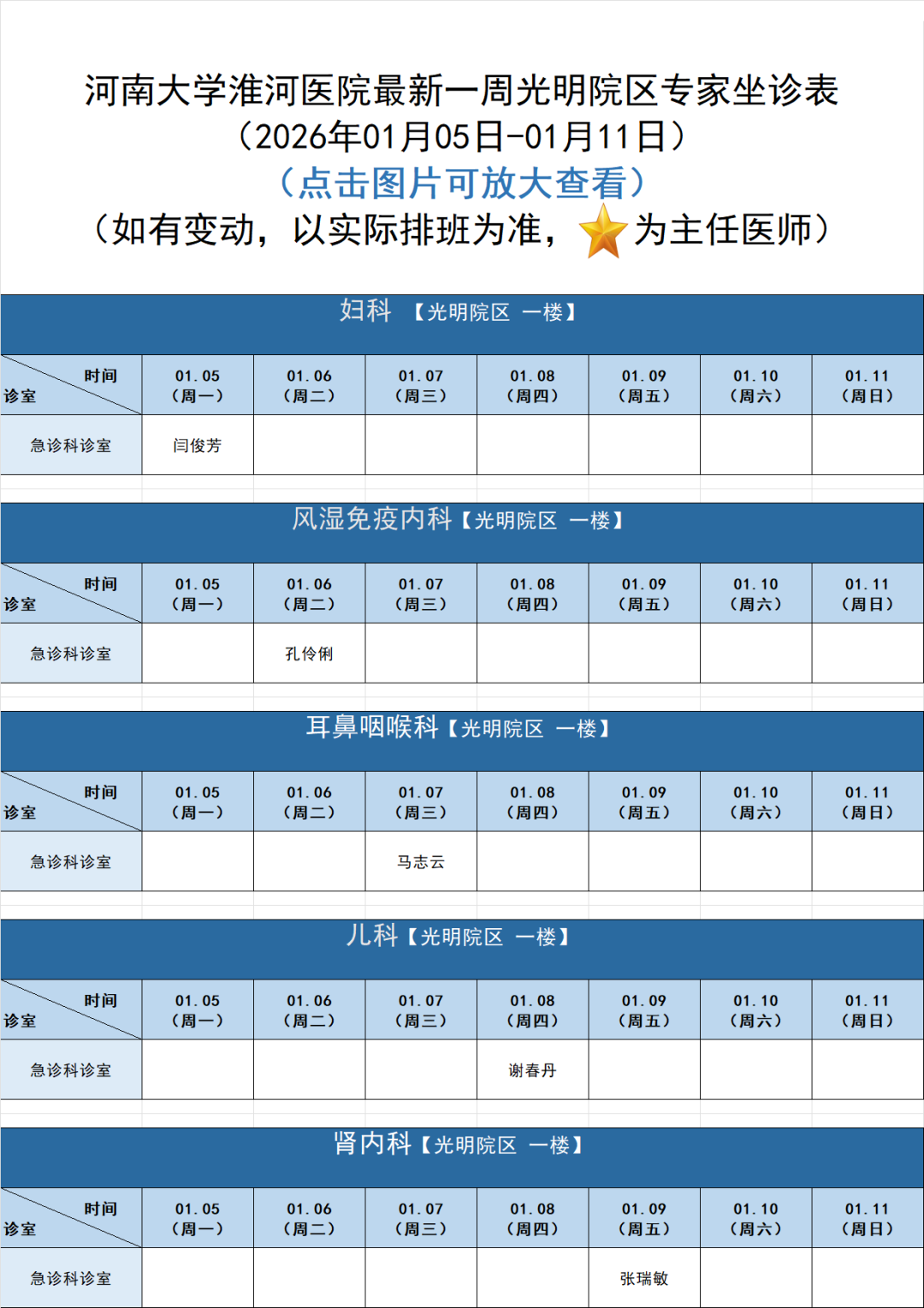 河南大学淮河医院最新一周光明院区专家坐诊表
（2026年01月05日-01月11日）
（点击图片可放大查看）
（如有变动，以实际排班为准，为主任医师）

妇科 【光明院区 一楼】

| 时间 诊室 | 01.05（周一） | 01.06（周二） | 01.07（周三） | 01.08（周四） | 01.09（周五） | 01.10（周六） | 01.11（周日） |
|---|---|---|---|---|---|---|---|
| 急诊科诊室 | 闫俊芳 | | | | | | |

风湿免疫内科【光明院区 一楼】

| 时间 诊室 | 01.05（周一） | 01.06（周二） | 01.07（周三） | 01.08（周四） | 01.09（周五） | 01.10（周六） | 01.11（周日） |
|---|---|---|---|---|---|---|---|
| 急诊科诊室 | | 孔伶俐 | | | | | |

耳鼻咽喉科【光明院区 一楼】

| 时间 诊室 | 01.05（周一） | 01.06（周二） | 01.07（周三） | 01.08（周四） | 01.09（周五） | 01.10（周六） | 01.11（周日） |
|---|---|---|---|---|---|---|---|
| 急诊科诊室 | | | 马志云 | | | | |

儿科【光明院区 一楼】

| 时间 诊室 | 01.05（周一） | 01.06（周二） | 01.07（周三） | 01.08（周四） | 01.09（周五） | 01.10（周六） | 01.11（周日） |
|---|---|---|---|---|---|---|---|
| 急诊科诊室 | | | | 谢春丹 | | | |

肾内科【光明院区 一楼】

| 时间 诊室 | 01.05（周一） | 01.06（周二） | 01.07（周三） | 01.08（周四） | 01.09（周五） | 01.10（周六） | 01.11（周日） |
|---|---|---|---|---|---|---|---|
| 急诊科诊室 | | | | | 张瑞敏 | | |